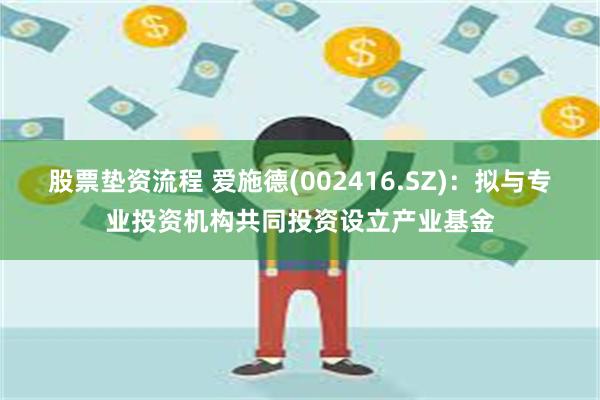 股票垫资流程 爱施德(002416.SZ)：拟与专业投资机构共同投资设立产业基金